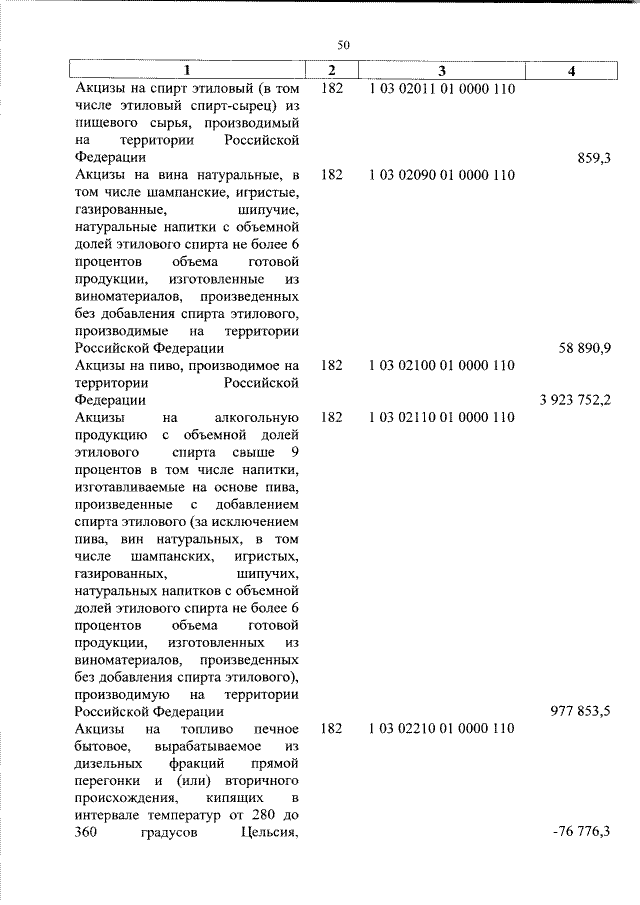 50

| 1 | 2 | 3 | 4 |
|---|---|---|---|
| Акцизы на спирт этиловый (в том числе этиловый спирт-сырец) из пищевого сырья, производимый на территории Российской Федерации | 182 | 1 03 02011 01 0000 110 | 859,3 |
| Акцизы на вина натуральные, в том числе шампанские, игристые, газированные, шипучие, натуральные напитки с объемной долей этилового спирта не более 6 процентов объема готовой продукции, изготовленные из виноматериалов, произведенных без добавления спирта этилового, производимые на территории Российской Федерации | 182 | 1 03 02090 01 0000 110 | 58 890,9 |
| Акцизы на пиво, производимое на территории Российской Федерации | 182 | 1 03 02100 01 0000 110 | 3 923 752,2 |
| Акцизы на алкогольную продукцию с объемной долей этилового спирта свыше 9 процентов в том числе напитки, изготавливаемые на основе пива, произведенные с добавлением спирта этилового (за исключением пива, вин натуральных, в том числе шампанских, игристых, газированных, шипучих, натуральных напитков с объемной долей этилового спирта не более 6 процентов объема готовой продукции, изготовленных из виноматериалов, произведенных без добавления спирта этилового), производимую на территории Российской Федерации | 182 | 1 03 02110 01 0000 110 | 977 853,5 |
| Акцизы на топливо печное бытовое, вырабатываемое из дизельных фракций прямой перегонки и (или) вторичного происхождения, кипящих в интервале температур от 280 до 360 градусов Цельсия, | 182 | 1 03 02210 01 0000 110 | -76 776,3 |